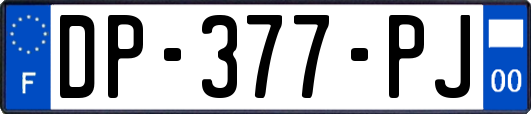 F

DP-377-PJ

00